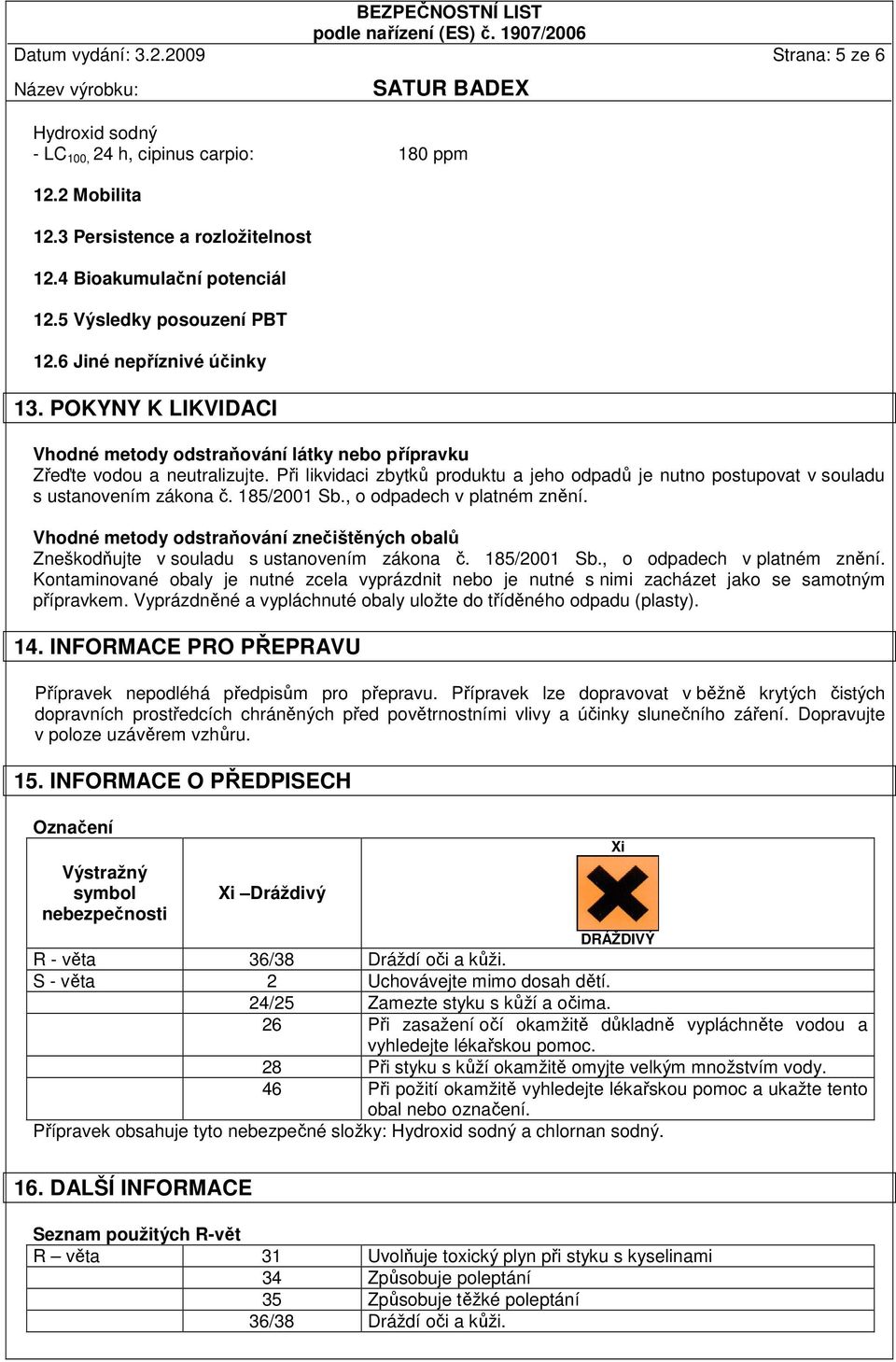 BEZPEČNOSTNÍ LIST
podle nařízení (ES) č. 1907/2006

Datum vydání: 3.2.2009 Strana: 5 ze 6

Název výrobku: SATUR BADEX

Hydroxid sodný
- $LC_{100}$, 24 h, cipinus carpio: 180 ppm

12.2 Mobilita

12.3 Persistence a rozložitelnost

12.4 Bioakumulační potenciál

12.5 Výsledky posouzení PBT

12.6 Jiné nepříznivé účinky

13. POKYNY K LIKVIDACI

Vhodné metody odstraňování látky nebo přípravku
Zřeďte vodou a neutralizujte. Při likvidaci zbytků produktu a jeho odpadů je nutno postupovat v souladu s ustanovením zákona č. 185/2001 Sb., o odpadech v platném znění.

Vhodné metody odstraňování znečištěných obalů
Zneškodňujte v souladu s ustanovením zákona č. 185/2001 Sb., o odpadech v platném znění. Kontaminované obaly je nutné zcela vyprázdnit nebo je nutné s nimi zacházet jako se samotným přípravkem. Vyprázdněné a vypláchnuté obaly uložte do tříděného odpadu (plasty).

14. INFORMACE PRO PŘEPRAVU

Přípravek nepodléhá předpisům pro přepravu. Přípravek lze dopravovat v běžně krytých čistých dopravních prostředcích chráněných před povětrnostními vlivy a účinky slunečního záření. Dopravujte v poloze uzávěrem vzhůru.

15. INFORMACE O PŘEDPISECH

Označení

| Výstražný symbol nebezpečnosti | Xi –Dráždivý | Xi DRÁŽDIVÝ |
|---|---|---|
| R - věta | 36/38 | Dráždí oči a kůži. |
| S - věta | 2 | Uchovávejte mimo dosah dětí. |
| | 24/25 | Zamezte styku s kůží a očima. |
| | 26 | Při zasažení očí okamžitě důkladně vypláchněte vodou a vyhledejte lékařskou pomoc. |
| | 28 | Při styku s kůží okamžitě omyjte velkým množstvím vody. |
| | 46 | Při požití okamžitě vyhledejte lékařskou pomoc a ukažte tento obal nebo označení. |

Přípravek obsahuje tyto nebezpečné složky: Hydroxid sodný a chlornan sodný.

16. DALŠÍ INFORMACE

Seznam použitých R-vět

| R – věta | 31 | Uvolňuje toxický plyn při styku s kyselinami |
|---|---|---|
| | 34 | Způsobuje poleptání |
| | 35 | Způsobuje těžké poleptání |
| | 36/38 | Dráždí oči a kůži. |